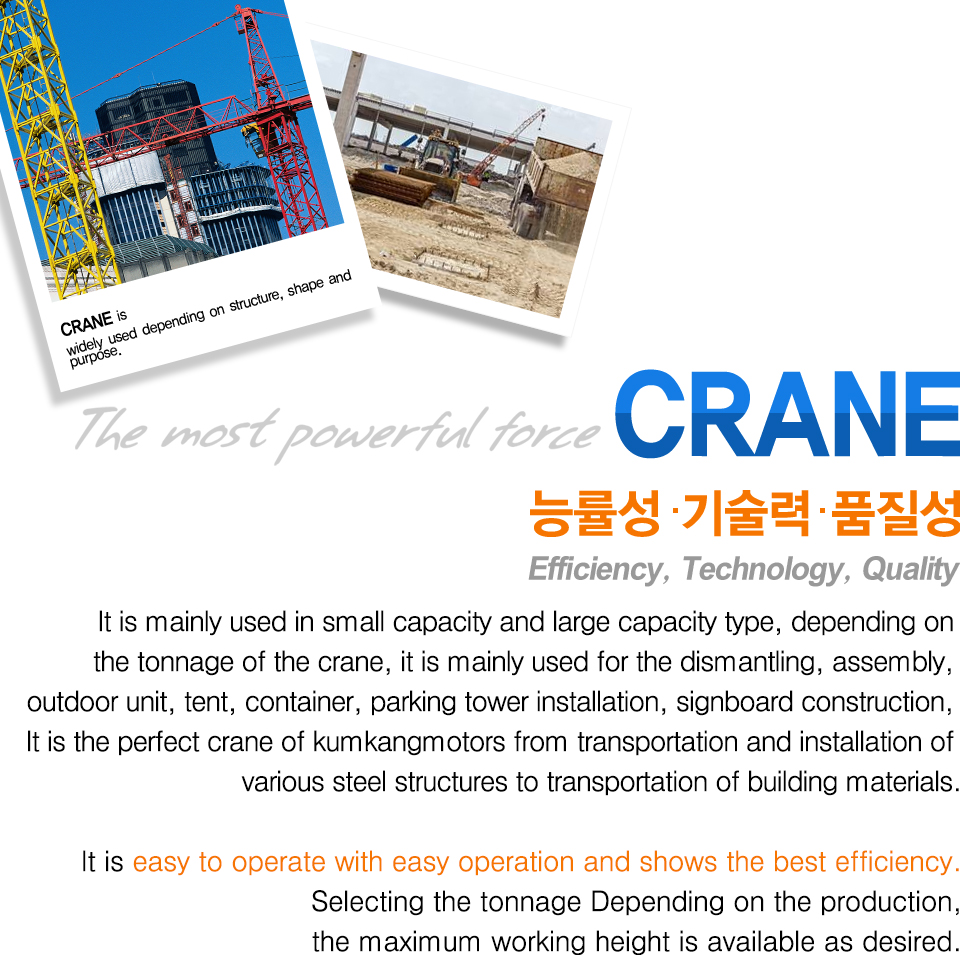 CRANE is
widely used depending on structure, shape and purpose.

The most powerful force CRANE

능률성·기술력·품질성

Efficiency, Technology, Quality

It is mainly used in small capacity and large capacity type, depending on the tonnage of the crane, it is mainly used for the dismantling, assembly, outdoor unit, tent, container, parking tower installation, signboard construction, It is the perfect crane of kumkangmotors from transportation and installation of various steel structures to transportation of building materials.

It is easy to operate with easy operation and shows the best efficiency. Selecting the tonnage Depending on the production, the maximum working height is available as desired.